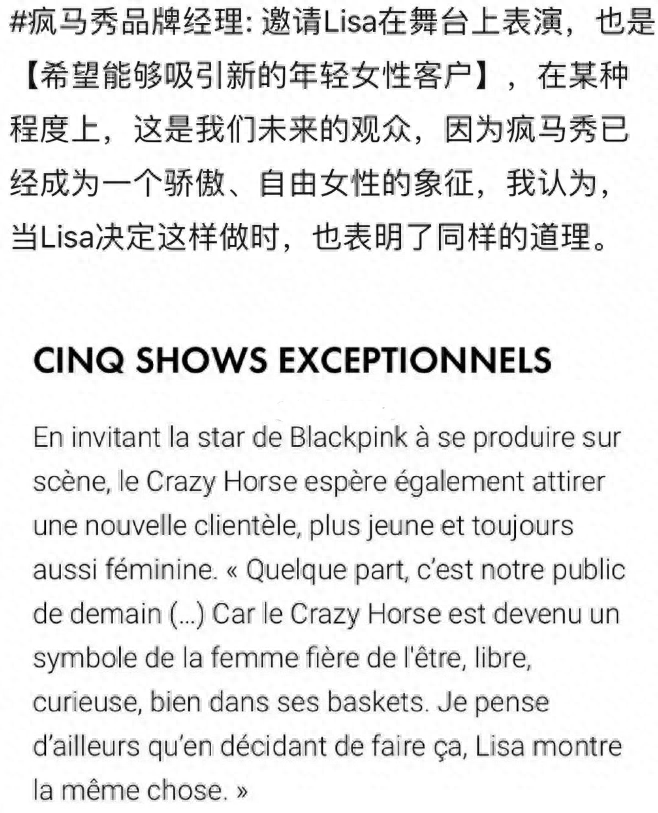 #疯马秀品牌经理: 邀请Lisa在舞台上表演，也是【希望能够吸引新的年轻女性客户】，在某种程度上，这是我们未来的观众，因为疯马秀已经成为一个骄傲、自由女性的象征，我认为，当Lisa决定这样做时，也表明了同样的道理。

CINQ SHOWS EXCEPTIONNELS

En invitant la star de Blackpink à se produire sur scène, le Crazy Horse espère également attirer une nouvelle clientèle, plus jeune et toujours aussi féminine. « Quelque part, c'est notre public de demain (...) Car le Crazy Horse est devenu un symbole de la femme fière de l'être, libre, curieuse, bien dans ses baskets. Je pense d'ailleurs qu'en décidant de faire ça, Lisa montre la même chose. »